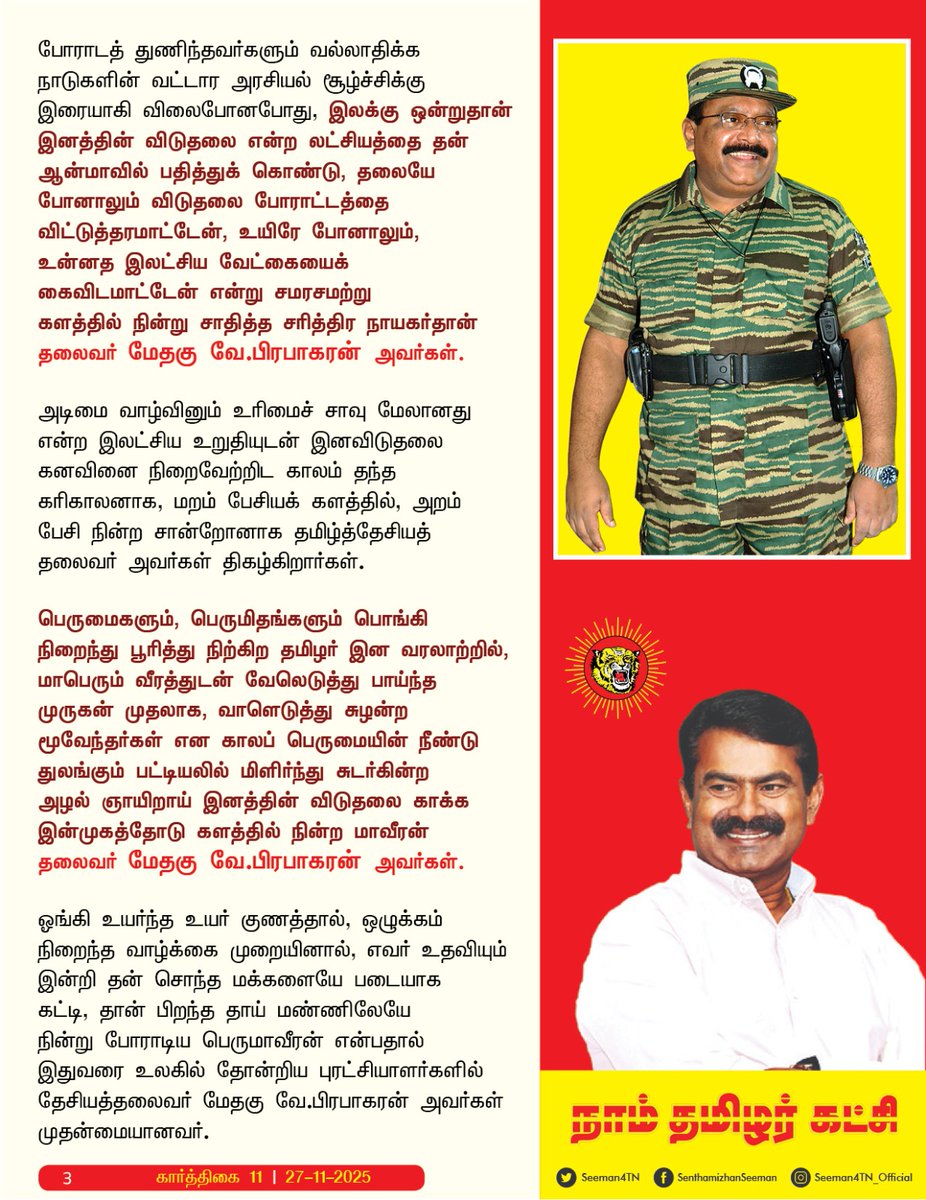 போராடத் துணிந்தவர்களும் வல்லாதிக்க நாடுகளின் வட்டார அரசியல் சூழ்ச்சிக்கு இரையாகி விலைபோனபோது, இலக்கு ஒன்றுதான் இனத்தின் விடுதலை என்ற லட்சியத்தை தன் ஆன்மாவில் பதித்துக் கொண்டு, தலையே போனாலும் விடுதலை போராட்டத்தை விட்டுத்தரமாட்டேன், உயிரே போனாலும், உன்னத இலட்சிய வேட்கையைக் கைவிடமாட்டேன் என்று சமரசமற்று களத்தில் நின்று சாதித்த சரித்திர நாயகர்தான் தலைவர் மேதகு வே.பிரபாகரன் அவர்கள்.

அடிமை வாழ்வினும் உரிமைச் சாவு மேலானது என்ற இலட்சிய உறுதியுடன் இனவிடுதலை கனவினை நிறைவேற்றிட காலம் தந்த கரிகாலனாக, மறம் பேசியக் களத்தில், அறம் பேசி நின்ற சான்றோனாக தமிழ்த்தேசியத் தலைவர் அவர்கள் திகழ்கிறார்கள்.

பெருமைகளும், பெருமிதங்களும் பொங்கி நிறைந்து பூரித்து நிற்கிற தமிழர் இன வரலாற்றில், மாபெரும் வீரத்துடன் வேலெடுத்து பாய்ந்த முருகன் முதலாக, வாளெடுத்து சுழன்ற மூவேந்தர்கள் என காலப் பெருமையின் நீண்டு துலங்கும் பட்டியலில் மிளிர்ந்து சுடர்கின்ற அழல் ஞாயிறாய் இனத்தின் விடுதலை காக்க இன்முகத்தோடு களத்தில் நின்ற மாவீரன் தலைவர் மேதகு வே.பிரபாகரன் அவர்கள்.

ஓங்கி உயர்ந்த உயர் குணத்தால், ஒழுக்கம் நிறைந்த வாழ்க்கை முறையினால், எவர் உதவியும் இன்றி தன் சொந்த மக்களையே படையாக கட்டி, தான் பிறந்த தாய் மண்ணிலேயே நின்று போராடிய பெருமாவீரன் என்பதால் இதுவரை உலகில் தோன்றிய புரட்சியாளர்களில் தேசியத்தலைவர் மேதகு வே.பிரபாகரன் அவர்கள் முதன்மையானவர்.

3 கார்த்திகை 11 | 27-11-2025

நாம் தமிழர் கட்சி

Seeman4TN SenthamizhanSeeman Seeman4TN_Official